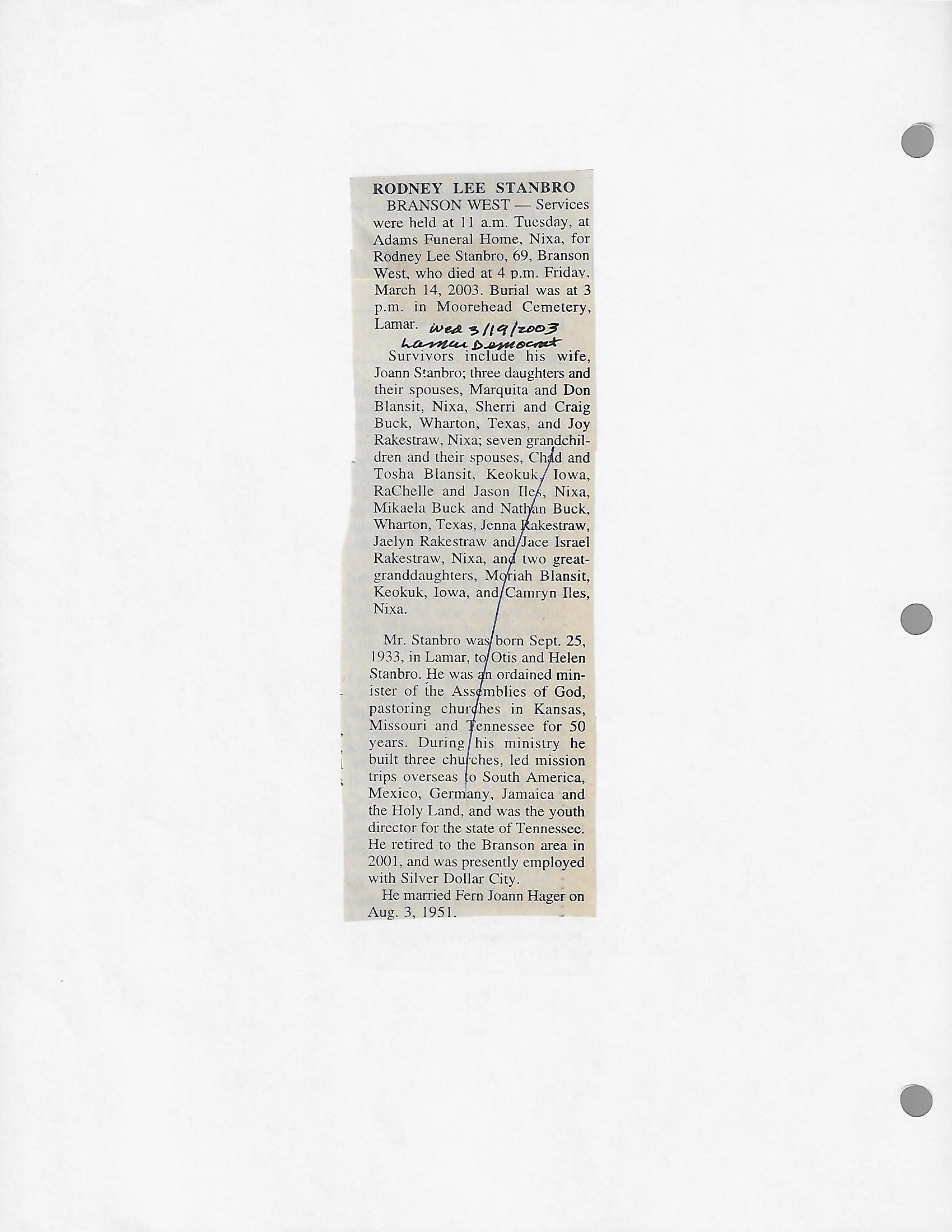 RODNEY LEE STANBRO

BRANSON WEST — Services were held at 11 a.m. Tuesday, at Adams Funeral Home, Nixa, for Rodney Lee Stanbro, 69, Branson West, who died at 4 p.m. Friday, March 14, 2003. Burial was at 3 p.m. in Moorehead Cemetery, Lamar.

Wed 3/19/2003
Lamar Democrat

Survivors include his wife, Joann Stanbro; three daughters and their spouses, Marquita and Don Blansit, Nixa, Sherri and Craig Buck, Wharton, Texas, and Joy Rakestraw, Nixa; seven grandchildren and their spouses, Chad and Tosha Blansit, Keokuk, Iowa, RaChelle and Jason Iles, Nixa, Mikaela Buck and Nathan Buck, Wharton, Texas, Jenna Rakestraw, Jaelyn Rakestraw and Jace Israel Rakestraw, Nixa, and two great-granddaughters, Moriah Blansit, Keokuk, Iowa, and Camryn Iles, Nixa.

Mr. Stanbro was born Sept. 25, 1933, in Lamar, to Otis and Helen Stanbro. He was an ordained minister of the Assemblies of God, pastoring churches in Kansas, Missouri and Tennessee for 50 years. During his ministry he built three churches, led mission trips overseas to South America, Mexico, Germany, Jamaica and the Holy Land, and was the youth director for the state of Tennessee. He retired to the Branson area in 2001, and was presently employed with Silver Dollar City.

He married Fern Joann Hager on Aug. 3, 1951.